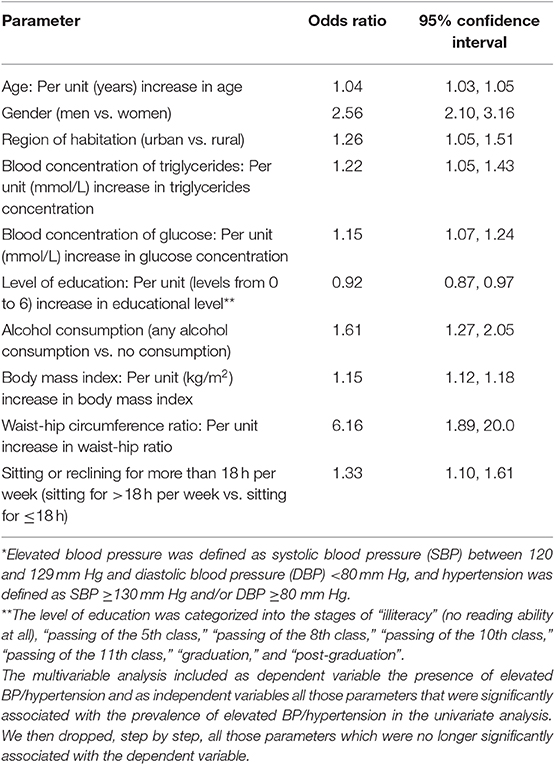 | Parameter | Odds ratio | 95% confidence interval |
|---|---|---|
| Age: Per unit (years) increase in age | 1.04 | 1.03, 1.05 |
| Gender (men vs. women) | 2.56 | 2.10, 3.16 |
| Region of habitation (urban vs. rural) | 1.26 | 1.05, 1.51 |
| Blood concentration of triglycerides: Per unit (mmol/L) increase in triglycerides concentration | 1.22 | 1.05, 1.43 |
| Blood concentration of glucose: Per unit (mmol/L) increase in glucose concentration | 1.15 | 1.07, 1.24 |
| Level of education: Per unit (levels from 0 to 6) increase in educational level** | 0.92 | 0.87, 0.97 |
| Alcohol consumption (any alcohol consumption vs. no consumption) | 1.61 | 1.27, 2.05 |
| Body mass index: Per unit (kg/m$^2$) increase in body mass index | 1.15 | 1.12, 1.18 |
| Waist-hip circumference ratio: Per unit increase in waist-hip ratio | 6.16 | 1.89, 20.0 |
| Sitting or reclining for more than 18 h per week (sitting for >18 h per week vs. sitting for ≤18 h) | 1.33 | 1.10, 1.61 |

*Elevated blood pressure was defined as systolic blood pressure (SBP) between 120 and 129 mm Hg and diastolic blood pressure (DBP) <80 mm Hg, and hypertension was defined as SBP ≥130 mm Hg and/or DBP ≥80 mm Hg.
**The level of education was categorized into the stages of "illiteracy" (no reading ability at all), "passing of the 5th class," "passing of the 8th class," "passing of the 10th class," "passing of the 11th class," "graduation," and "post-graduation".
The multivariable analysis included as dependent variable the presence of elevated BP/hypertension and as independent variables all those parameters that were significantly associated with the prevalence of elevated BP/hypertension in the univariate analysis. We then dropped, step by step, all those parameters which were no longer significantly associated with the dependent variable.